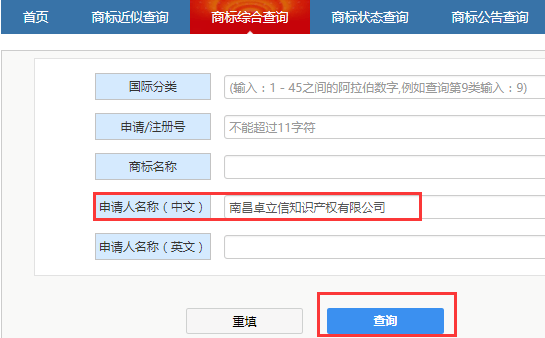 首页 商标近似查询 商标综合查询 商标状态查询 商标公告查询

国际分类 (输入：1 - 45之间的阿拉伯数字,例如查询第9类输入：9)

申请/注册号 不能超过11字符

商标名称

申请人名称（中文） 南昌卓立信知识产权有限公司

申请人名称（英文）

重填 查询